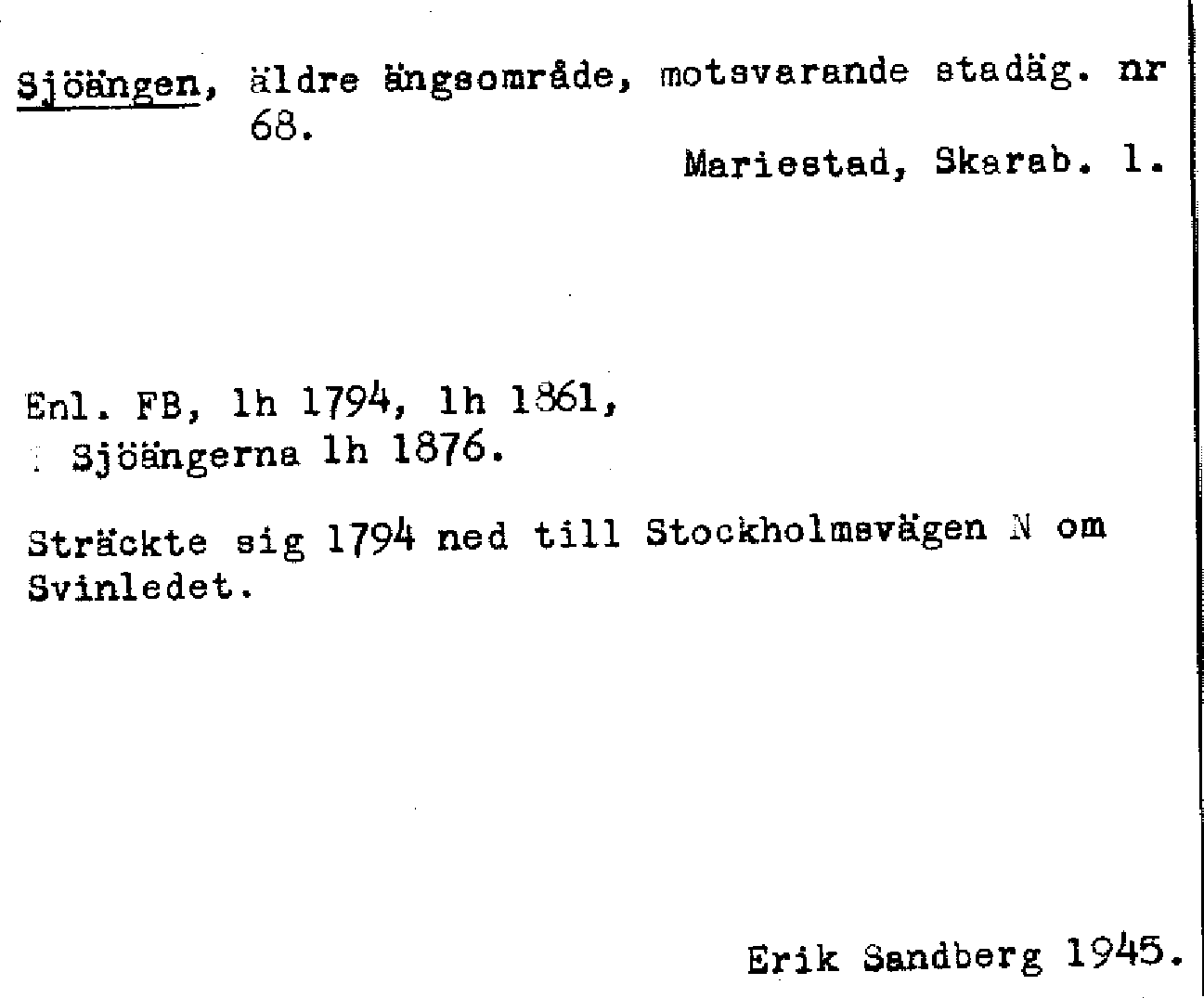 Sjöängen, äldre ängsområde, motsvarande stadäg. nr 68.

Mariestad, Skarab. l.

Enl. FB, lh 1794, lh 1861,
Sjöängerna lh 1876.

Sträckte sig 1794 ned till Stockholmsvägen N om Svinledet.

Erik Sandberg 1945.